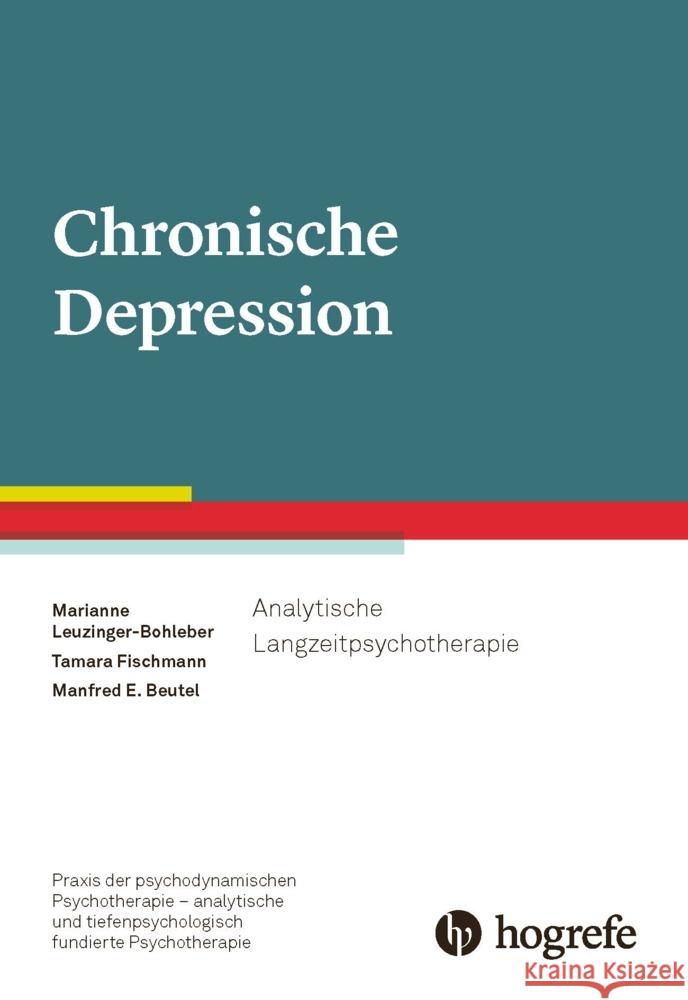 Chronische Depression

Marianne Leuzinger-Bohleber
Tamara Fischmann
Manfred E. Beutel

Analytische Langzeitpsychotherapie

Praxis der psychodynamischen Psychotherapie – analytische und tiefenpsychologisch fundierte Psychotherapie

hogrefe